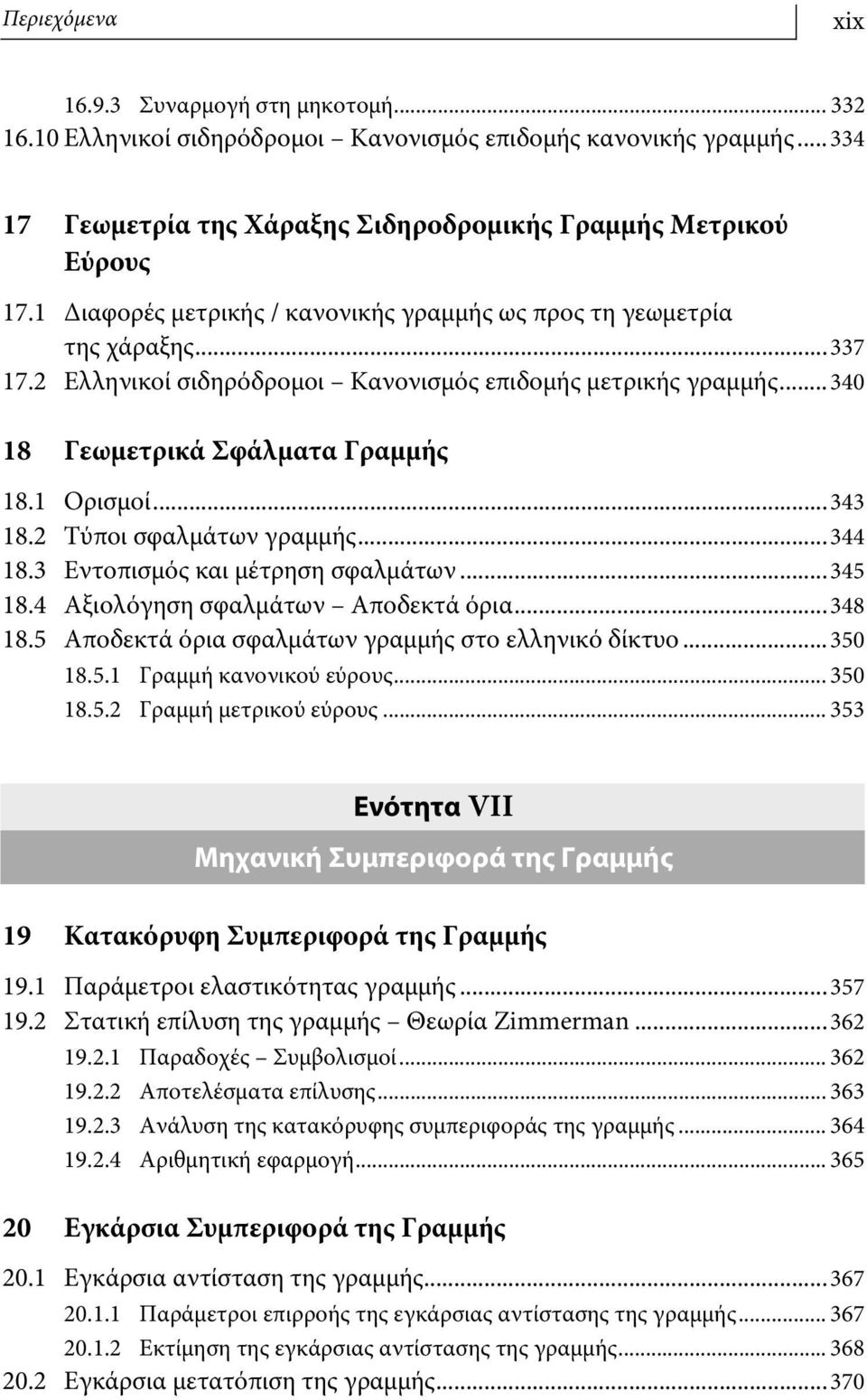 Περιεχόμενα xix

16.9.3 Συναρμογή στη μηκοτομή... 332
16.10 Ελληνικοί σιδηρόδρομοι – Κανονισμός επιδομής κανονικής γραμμής... 334

17 Γεωμετρία της Χάραξης Σιδηροδρομικής Γραμμής Μετρικού Εύρους

17.1 Διαφορές μετρικής / κανονικής γραμμής ως προς τη γεωμετρία της χάραξης... 337
17.2 Ελληνικοί σιδηρόδρομοι – Κανονισμός επιδομής μετρικής γραμμής... 340

18 Γεωμετρικά Σφάλματα Γραμμής

18.1 Ορισμοί... 343
18.2 Τύποι σφαλμάτων γραμμής... 344
18.3 Εντοπισμός και μέτρηση σφαλμάτων... 345
18.4 Αξιολόγηση σφαλμάτων – Αποδεκτά όρια... 348
18.5 Αποδεκτά όρια σφαλμάτων γραμμής στο ελληνικό δίκτυο... 350
18.5.1 Γραμμή κανονικού εύρους... 350
18.5.2 Γραμμή μετρικού εύρους... 353

Ενότητα VII
Μηχανική Συμπεριφορά της Γραμμής

19 Κατακόρυφη Συμπεριφορά της Γραμμής

19.1 Παράμετροι ελαστικότητας γραμμής... 357
19.2 Στατική επίλυση της γραμμής – Θεωρία Zimmerman... 362
19.2.1 Παραδοχές – Συμβολισμοί... 362
19.2.2 Αποτελέσματα επίλυσης... 363
19.2.3 Ανάλυση της κατακόρυφης συμπεριφοράς της γραμμής... 364
19.2.4 Αριθμητική εφαρμογή... 365

20 Εγκάρσια Συμπεριφορά της Γραμμής

20.1 Εγκάρσια αντίσταση της γραμμής... 367
20.1.1 Παράμετροι επιρροής της εγκάρσιας αντίστασης της γραμμής... 367
20.1.2 Εκτίμηση της εγκάρσιας αντίστασης της γραμμής... 368
20.2 Εγκάρσια μετατόπιση της γραμμής... 370